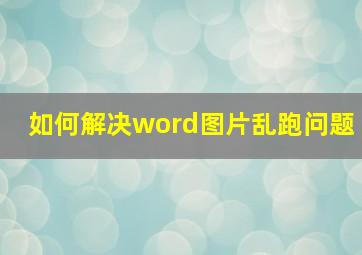 如何解决word图片乱跑问题